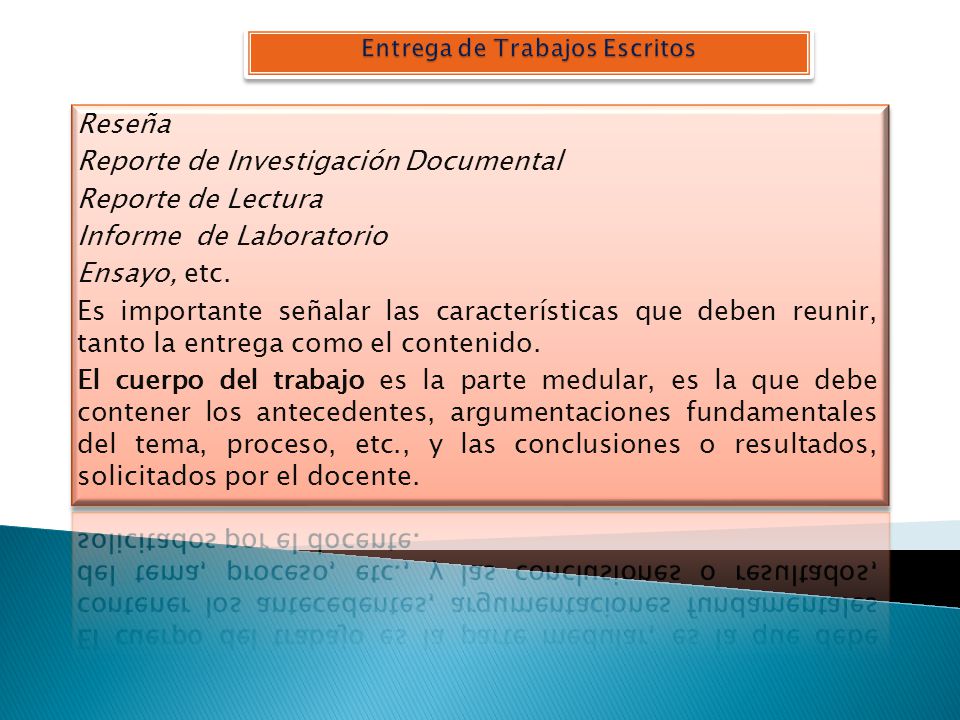 Entrega de Trabajos Escritos

Reseña
Reporte de Investigación Documental
Reporte de Lectura
Informe de Laboratorio
Ensayo, etc.

Es importante señalar las características que deben reunir, tanto la entrega como el contenido.

El cuerpo del trabajo es la parte medular, es la que debe contener los antecedentes, argumentaciones fundamentales del tema, proceso, etc., y las conclusiones o resultados, solicitados por el docente.